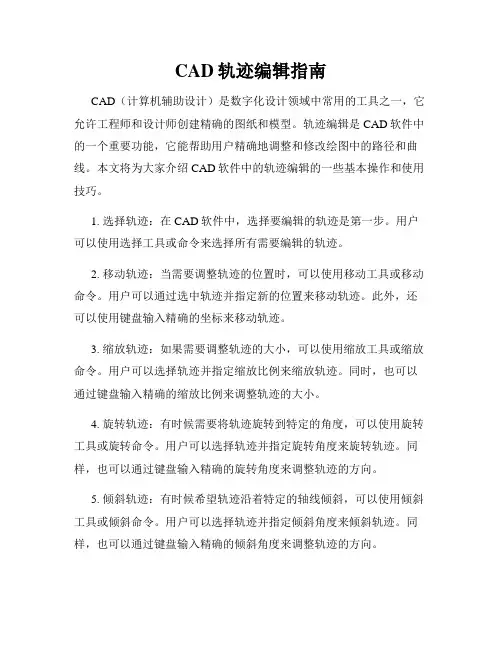 CAD 轨迹编辑指南

CAD（计算机辅助设计）是数字化设计领域中常用的工具之一，它允许工程师和设计师创建精确的图纸和模型。轨迹编辑是 CAD 软件中的一个重要功能，它能帮助用户精确地调整和修改绘图中的路径和曲线。本文将为大家介绍 CAD 软件中的轨迹编辑的一些基本操作和使用技巧。

1. 选择轨迹：在 CAD 软件中，选择要编辑的轨迹是第一步。用户可以使用选择工具或命令来选择所有需要编辑的轨迹。

2. 移动轨迹：当需要调整轨迹的位置时，可以使用移动工具或移动命令。用户可以通过选中轨迹并指定新的位置来移动轨迹。此外，还可以使用键盘输入精确的坐标来移动轨迹。

3. 缩放轨迹：如果需要调整轨迹的大小，可以使用缩放工具或缩放命令。用户可以选择轨迹并指定缩放比例来缩放轨迹。同时，也可以通过键盘输入精确的缩放比例来调整轨迹的大小。

4. 旋转轨迹：有时候需要将轨迹旋转到特定的角度，可以使用旋转工具或旋转命令。用户可以选择轨迹并指定旋转角度来旋转轨迹。同样，也可以通过键盘输入精确的旋转角度来调整轨迹的方向。

5. 倾斜轨迹：有时候希望轨迹沿着特定的轴线倾斜，可以使用倾斜工具或倾斜命令。用户可以选择轨迹并指定倾斜角度来倾斜轨迹。同样，也可以通过键盘输入精确的倾斜角度来调整轨迹的方向。